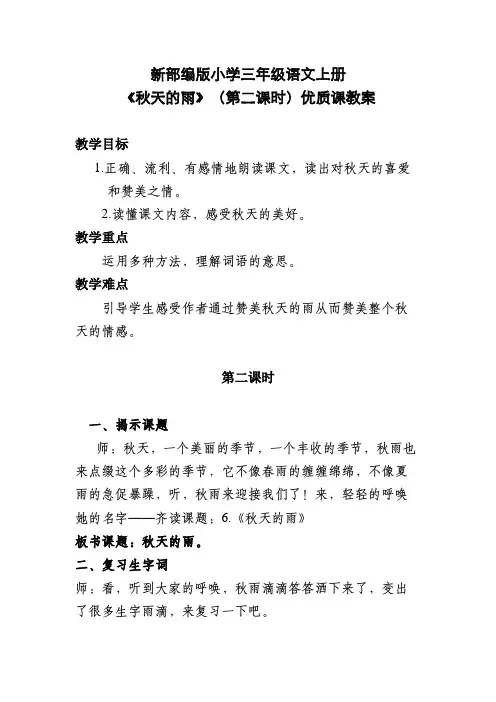 新部编版小学三年级语文上册
《秋天的雨》（第二课时）优质课教案

教学目标

1.正确、流利、有感情地朗读课文，读出对秋天的喜爱和赞美之情。

2.读懂课文内容，感受秋天的美好。

教学重点

运用多种方法，理解词语的意思。

教学难点

引导学生感受作者通过赞美秋天的雨从而赞美整个秋天的情感。

第二课时

一、揭示课题

师：秋天，一个美丽的季节，一个丰收的季节，秋雨也来点缀这个多彩的季节，它不像春雨的缠缠绵绵，不像夏雨的急促暴躁，听，秋雨来迎接我们了！来，轻轻的呼唤她的名字——齐读课题：6.《秋天的雨》

板书课题：秋天的雨。

二、复习生字词

师：看，听到大家的呼唤，秋雨滴滴答答洒下来了，变出了很多生字雨滴，来复习一下吧。